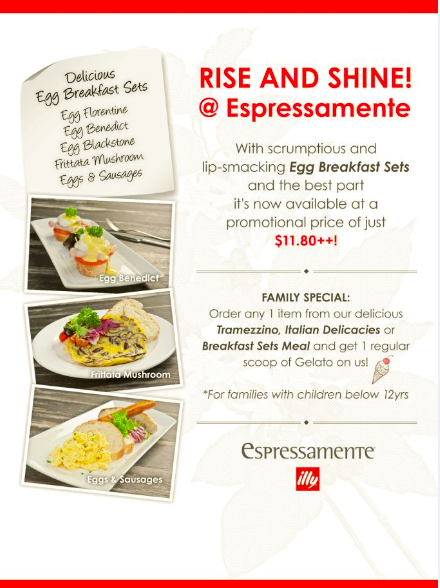 Delicious
Egg Breakfast Sets
Egg Florentine
Egg Benedict
Egg Blackstone
Frittata Mushroom
Eggs & Sausages

Egg Benedict

Frittata Mushroom

Eggs & Sausages

RISE AND SHINE!
@ Espressamente

With scrumptious and lip-smacking Egg Breakfast Sets and the best part it's now available at a promotional price of just $11.80++!

FAMILY SPECIAL:
Order any 1 item from our delicious Tramezzino, Italian Delicacies or Breakfast Sets Meal and get 1 regular scoop of Gelato on us!

*For families with children below 12yrs

espressamente

illy